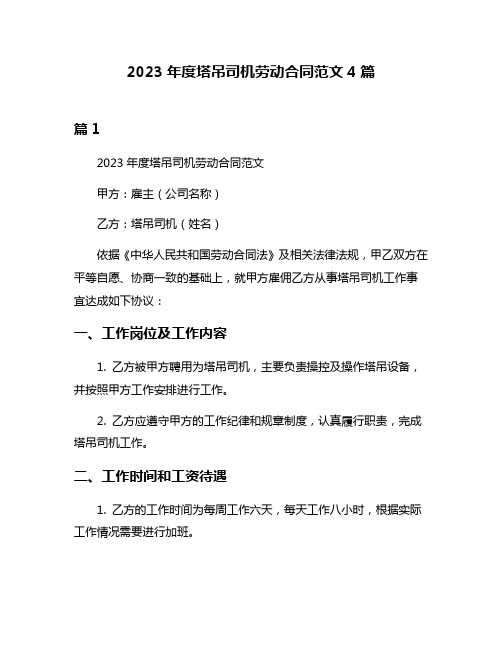 2023 年度塔吊司机劳动合同范文 4 篇

篇 1

2023 年度塔吊司机劳动合同范文

甲方：雇主（公司名称）

乙方：塔吊司机（姓名）

依据《中华人民共和国劳动合同法》及相关法律法规，甲乙双方在平等自愿、协商一致的基础上，就甲方雇佣乙方从事塔吊司机工作事宜达成如下协议：

一、工作岗位及工作内容

1. 乙方被甲方聘用为塔吊司机，主要负责操控及操作塔吊设备，并按照甲方工作安排进行工作。

2. 乙方应遵守甲方的工作纪律和规章制度，认真履行职责，完成塔吊司机工作。

二、工作时间和工资待遇

1. 乙方的工作时间为每周工作六天，每天工作八小时，根据实际工作情况需要进行加班。